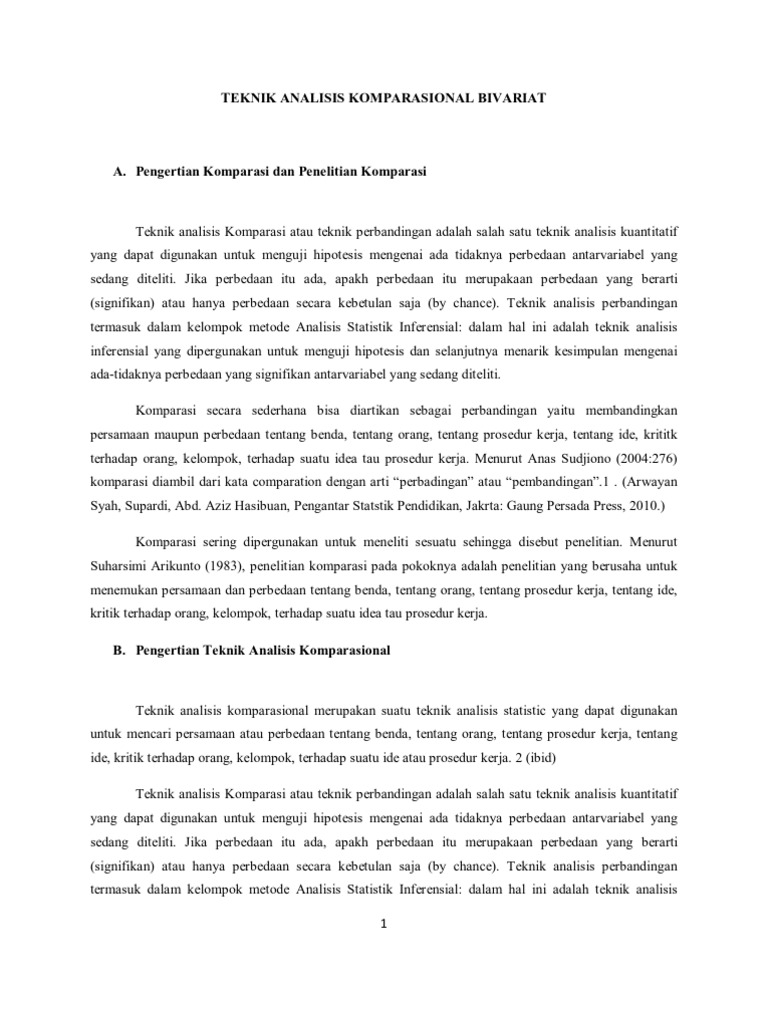 TEKNIK ANALISIS KOMPARASIONAL BIVARIAT

A. Pengertian Komparasi dan Penelitian Komparasi

Teknik analisis Komparasi atau teknik perbandingan adalah salah satu teknik analisis kuantitatif yang dapat digunakan untuk menguji hipotesis mengenai ada tidaknya perbedaan antarvariabel yang sedang diteliti. Jika perbedaan itu ada, apakh perbedaan itu merupakaan perbedaan yang berarti (signifikan) atau hanya perbedaan secara kebetulan saja (by chance). Teknik analisis perbandingan termasuk dalam kelompok metode Analisis Statistik Inferensial: dalam hal ini adalah teknik analisis inferensial yang dipergunakan untuk menguji hipotesis dan selanjutnya menarik kesimpulan mengenai ada-tidaknya perbedaan yang signifikan antarvariabel yang sedang diteliti.

Komparasi secara sederhana bisa diartikan sebagai perbandingan yaitu membandingkan persamaan maupun perbedaan tentang benda, tentang orang, tentang prosedur kerja, tentang ide, krititk terhadap orang, kelompok, terhadap suatu idea tau prosedur kerja. Menurut Anas Sudjiono (2004:276) komparasi diambil dari kata comparation dengan arti “perbadingan” atau “pembandingan”.1 . (Arwayan Syah, Supardi, Abd. Aziz Hasibuan, Pengantar Statstik Pendidikan, Jakrta: Gaung Persada Press, 2010.)

Komparasi sering dipergunakan untuk meneliti sesuatu sehingga disebut penelitian. Menurut Suharsimi Arikunto (1983), penelitian komparasi pada pokoknya adalah penelitian yang berusaha untuk menemukan persamaan dan perbedaan tentang benda, tentang orang, tentang prosedur kerja, tentang ide, kritik terhadap orang, kelompok, terhadap suatu idea tau prosedur kerja.

B. Pengertian Teknik Analisis Komparasional

Teknik analisis komparasional merupakan suatu teknik analisis statistic yang dapat digunakan untuk mencari persamaan atau perbedaan tentang benda, tentang orang, tentang prosedur kerja, tentang ide, kritik terhadap orang, kelompok, terhadap suatu ide atau prosedur kerja. 2 (ibid)

Teknik analisis Komparasi atau teknik perbandingan adalah salah satu teknik analisis kuantitatif yang dapat digunakan untuk menguji hipotesis mengenai ada tidaknya perbedaan antarvariabel yang sedang diteliti. Jika perbedaan itu ada, apakh perbedaan itu merupakaan perbedaan yang berarti (signifikan) atau hanya perbedaan secara kebetulan saja (by chance). Teknik analisis perbandingan termasuk dalam kelompok metode Analisis Statistik Inferensial: dalam hal ini adalah teknik analisis

1